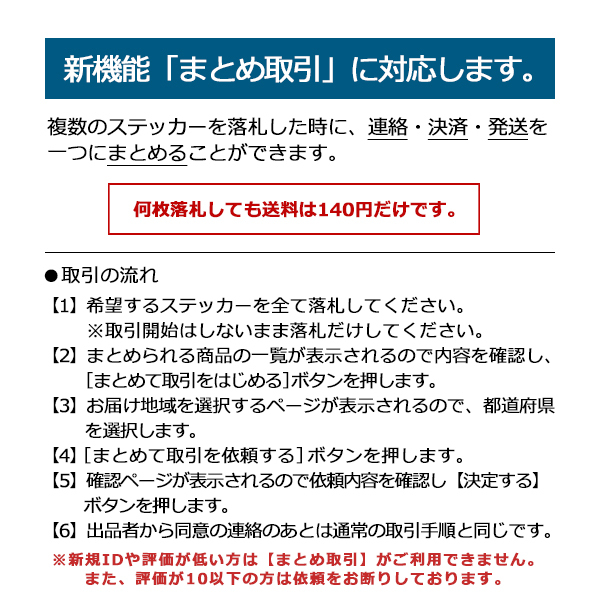 新機能「まとめ取引」に対応します。

複数のステッカーを落札した時に、連絡・決済・発送を一つにまとめることができます。

何枚落札しても送料は140円だけです。

●取引の流れ

【1】希望するステッカーを全て落札してください。
※取引開始はしないまま落札だけしてください。

【2】まとめられる商品の一覧が表示されるので内容を確認し、[まとめて取引をはじめる]ボタンを押します。

【3】お届け地域を選択するページが表示されるので、都道府県を選択します。

【4】[まとめて取引を依頼する]ボタンを押します。

【5】確認ページが表示されるので依頼内容を確認し【決定する】ボタンを押します。

【6】出品者から同意の連絡のあとは通常の取引手順と同じです。

※新規IDや評価が低い方は【まとめ取引】がご利用できません。
また、評価が10以下の方は依頼をお断りしております。